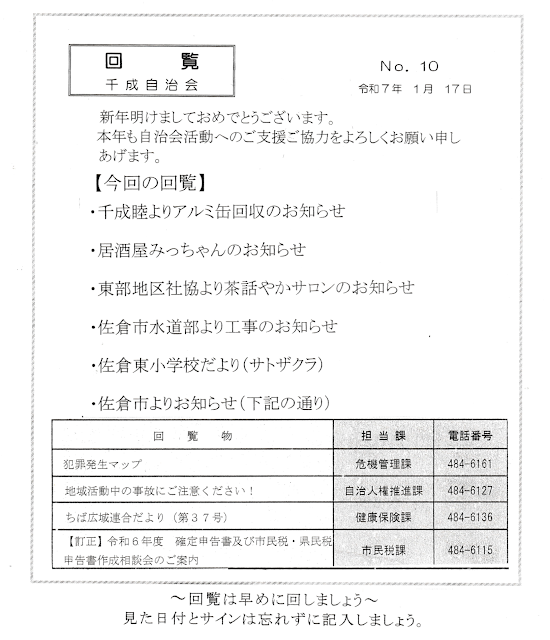 回　覧
千成自治会

No. 10
令和7年　1月　17日

新年明けましておめでとうございます。
本年も自治会活動へのご支援ご協力をよろしくお願い申しあげます。

【今回の回覧】
・千成睦よりアルミ缶回収のお知らせ
・居酒屋みっちゃんのお知らせ
・東部地区社協より茶話やかサロンのお知らせ
・佐倉市水道部より工事のお知らせ
・佐倉東小学校だより（サトザクラ）
・佐倉市よりお知らせ（下記の通り）

| 回　覧　物 | 担当課 | 電話番号 |
|---|---|---|
| 犯罪発生マップ | 危機管理課 | 484-6161 |
| 地域活動中の事故にご注意ください！ | 自治人権推進課 | 484-6127 |
| ちば広域連合だより（第３７号） | 健康保険課 | 484-6136 |
| 【訂正】令和６年度　確定申告書及び市民税・県民税申告書作成相談会のご案内 | 市民税課 | 484-6115 |

～回覧は早めに回しましょう～
見た日付とサインは忘れずに記入しましょう。